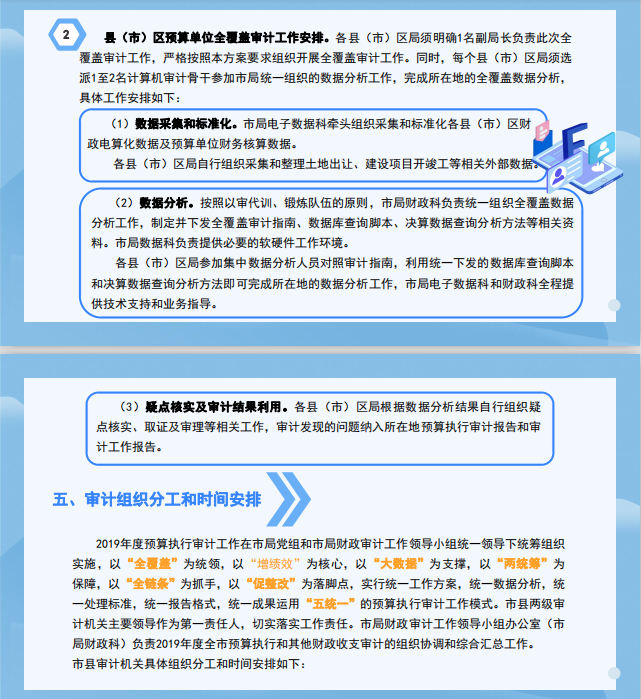 2

县（市）区预算单位全覆盖审计工作安排。各县（市）区局须明确1名副局长负责此次全覆盖审计工作，严格按照本方案要求组织开展全覆盖审计工作。同时，每个县（市）区局须选派1至2名计算机审计骨干参加市局统一组织的数据分析工作，完成所在地的全覆盖数据分析，具体工作安排如下：

（1）数据采集和标准化。市局电子数据科牵头组织采集和标准化各县（市）区财政电算化数据及预算单位财务核算数据。

各县（市）区局自行组织采集和整理土地出让、建设项目开竣工等相关外部数据。

（2）数据分析。按照以审代训、锻炼队伍的原则，市局财政科负责统一组织全覆盖数据分析工作，制定并下发全覆盖审计指南、数据库查询脚本、决算数据查询分析方法等相关资料。市局数据科负责提供必要的软硬件工作环境。

各县（市）区局参加集中数据分析人员对照审计指南，利用统一下发的数据库查询脚本和决算数据查询分析方法即可完成所在地的数据分析工作，市局电子数据科和财政科全程提供技术支持和业务指导。

（3）疑点核实及审计结果利用。各县（市）区局根据数据分析结果自行组织疑点核实、取证及审理等相关工作，审计发现的问题纳入所在地预算执行审计报告和审计工作报告。

五、审计组织分工和时间安排

2019年度预算执行审计工作在市局党组和市局财政审计工作领导小组统一领导下统筹组织实施，以“全覆盖”为统领，以“增绩效”为核心，以“大数据”为支撑，以“两统筹”为保障，以“全链条”为抓手，以“促整改”为落脚点，实行统一工作方案，统一数据分析，统一处理标准，统一报告格式，统一成果运用“五统一”的预算执行审计工作模式。市县两级审计机关主要领导作为第一责任人，切实落实工作责任。市局财政审计工作领导小组办公室（市局财政科）负责2019年度全市预算执行和其他财政收支审计的组织协调和综合汇总工作。

市县审计机关具体组织分工和时间安排如下：